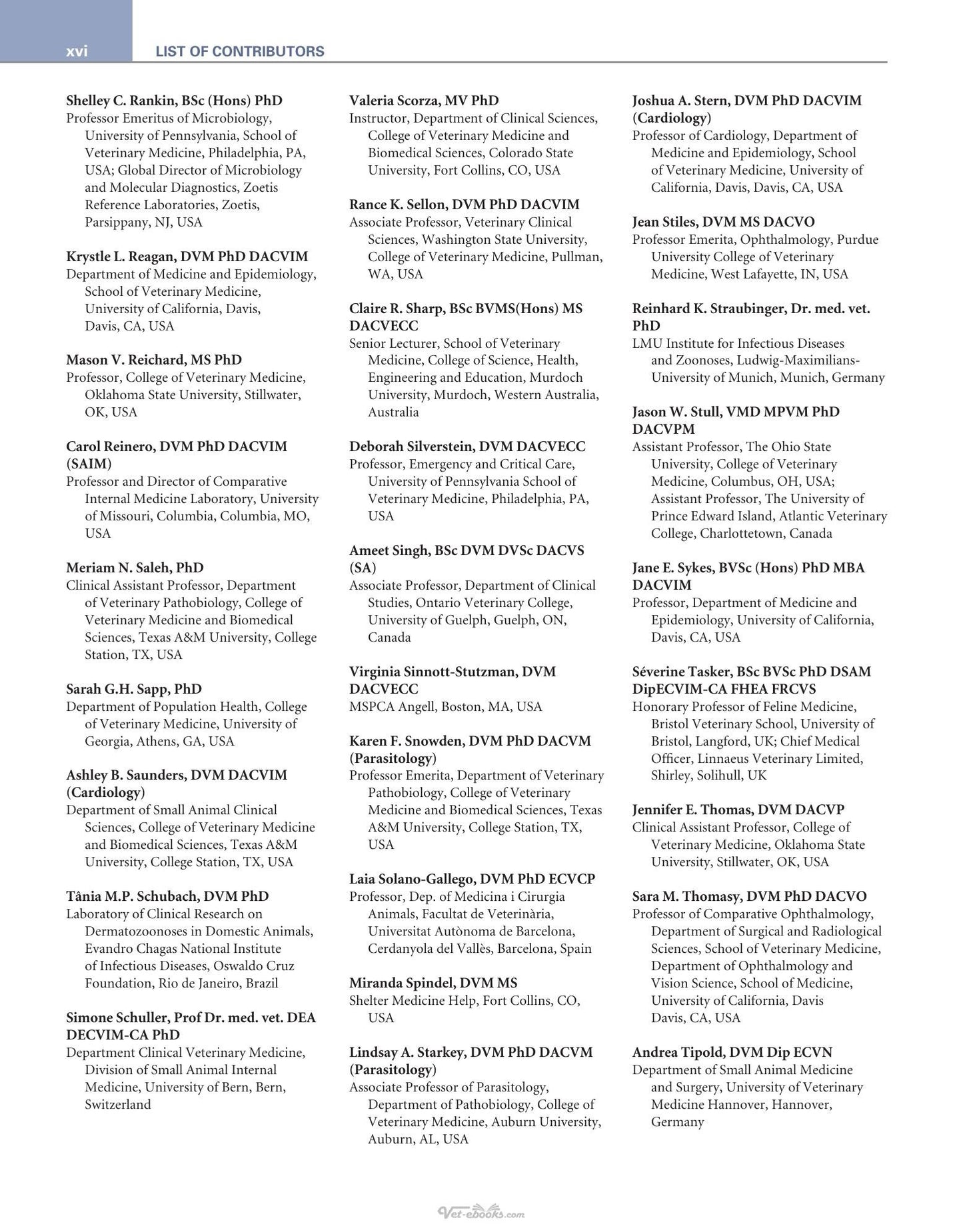 xvi LIST OF CONTRIBUTORS

Shelley C. Rankin, BSc (Hons) PhD
Professor Emeritus of Microbiology, University of Pennsylvania, School of Veterinary Medicine, Philadelphia, PA, USA; Global Director of Microbiology and Molecular Diagnostics, Zoetis Reference Laboratories, Zoetis, Parsippany, NJ, USA

Krystle L. Reagan, DVM PhD DACVIM
Department of Medicine and Epidemiology, School of Veterinary Medicine, University of California, Davis, Davis, CA, USA

Mason V. Reichard, MS PhD
Professor, College of Veterinary Medicine, Oklahoma State University, Stillwater, OK, USA

Carol Reinero, DVM PhD DACVIM (SAIM)
Professor and Director of Comparative Internal Medicine Laboratory, University of Missouri, Columbia, Columbia, MO, USA

Meriam N. Saleh, PhD
Clinical Assistant Professor, Department of Veterinary Pathobiology, College of Veterinary Medicine and Biomedical Sciences, Texas A&M University, College Station, TX, USA

Sarah G.H. Sapp, PhD
Department of Population Health, College of Veterinary Medicine, University of Georgia, Athens, GA, USA

Ashley B. Saunders, DVM DACVIM (Cardiology)
Department of Small Animal Clinical Sciences, College of Veterinary Medicine and Biomedical Sciences, Texas A&M University, College Station, TX, USA

Tânia M.P. Schubach, DVM PhD
Laboratory of Clinical Research on Dermatozoonoses in Domestic Animals, Evandro Chagas National Institute of Infectious Diseases, Oswaldo Cruz Foundation, Rio de Janeiro, Brazil

Simone Schuller, Prof Dr. med. vet. DEA DECVIM-CA PhD
Department Clinical Veterinary Medicine, Division of Small Animal Internal Medicine, University of Bern, Bern, Switzerland

Valeria Scorza, MV PhD
Instructor, Department of Clinical Sciences, College of Veterinary Medicine and Biomedical Sciences, Colorado State University, Fort Collins, CO, USA

Rance K. Sellon, DVM PhD DACVIM
Associate Professor, Veterinary Clinical Sciences, Washington State University, College of Veterinary Medicine, Pullman, WA, USA

Claire R. Sharp, BSc BVMS(Hons) MS DACVECC
Senior Lecturer, School of Veterinary Medicine, College of Science, Health, Engineering and Education, Murdoch University, Murdoch, Western Australia, Australia

Deborah Silverstein, DVM DACVECC
Professor, Emergency and Critical Care, University of Pennsylvania School of Veterinary Medicine, Philadelphia, PA, USA

Ameet Singh, BSc DVM DVSc DACVS (SA)
Associate Professor, Department of Clinical Studies, Ontario Veterinary College, University of Guelph, Guelph, ON, Canada

Virginia Sinnott-Stutzman, DVM DACVECC
MSPCA Angell, Boston, MA, USA

Karen F. Snowden, DVM PhD DACVM (Parasitology)
Professor Emerita, Department of Veterinary Pathobiology, College of Veterinary Medicine and Biomedical Sciences, Texas A&M University, College Station, TX, USA

Laia Solano-Gallego, DVM PhD ECVCP
Professor, Dep. of Medicina i Cirurgia Animals, Facultat de Veterinària, Universitat Autònoma de Barcelona, Cerdanyola del Vallès, Barcelona, Spain

Miranda Spindel, DVM MS
Shelter Medicine Help, Fort Collins, CO, USA

Lindsay A. Starkey, DVM PhD DACVM (Parasitology)
Associate Professor of Parasitology, Department of Pathobiology, College of Veterinary Medicine, Auburn University, Auburn, AL, USA

Joshua A. Stern, DVM PhD DACVIM (Cardiology)
Professor of Cardiology, Department of Medicine and Epidemiology, School of Veterinary Medicine, University of California, Davis, Davis, CA, USA

Jean Stiles, DVM MS DACVO
Professor Emerita, Ophthalmology, Purdue University College of Veterinary Medicine, West Lafayette, IN, USA

Reinhard K. Straubinger, Dr. med. vet. PhD
LMU Institute for Infectious Diseases and Zoonoses, Ludwig-Maximilians-University of Munich, Munich, Germany

Jason W. Stull, VMD MPVM PhD DACVPM
Assistant Professor, The Ohio State University, College of Veterinary Medicine, Columbus, OH, USA; Assistant Professor, The University of Prince Edward Island, Atlantic Veterinary College, Charlottetown, Canada

Jane E. Sykes, BVSc (Hons) PhD MBA DACVIM
Professor, Department of Medicine and Epidemiology, University of California, Davis, CA, USA

Séverine Tasker, BSc BVSc PhD DSAM DipECVIM-CA FHEA FRCVS
Honorary Professor of Feline Medicine, Bristol Veterinary School, University of Bristol, Langford, UK; Chief Medical Officer, Linnaeus Veterinary Limited, Shirley, Solihull, UK

Jennifer E. Thomas, DVM DACVP
Clinical Assistant Professor, College of Veterinary Medicine, Oklahoma State University, Stillwater, OK, USA

Sara M. Thomasy, DVM PhD DACVO
Professor of Comparative Ophthalmology, Department of Surgical and Radiological Sciences, School of Veterinary Medicine, Department of Ophthalmology and Vision Science, School of Medicine, University of California, Davis Davis, CA, USA

Andrea Tipold, DVM Dip ECVN
Department of Small Animal Medicine and Surgery, University of Veterinary Medicine Hannover, Hannover, Germany

Vet-ebooks.com